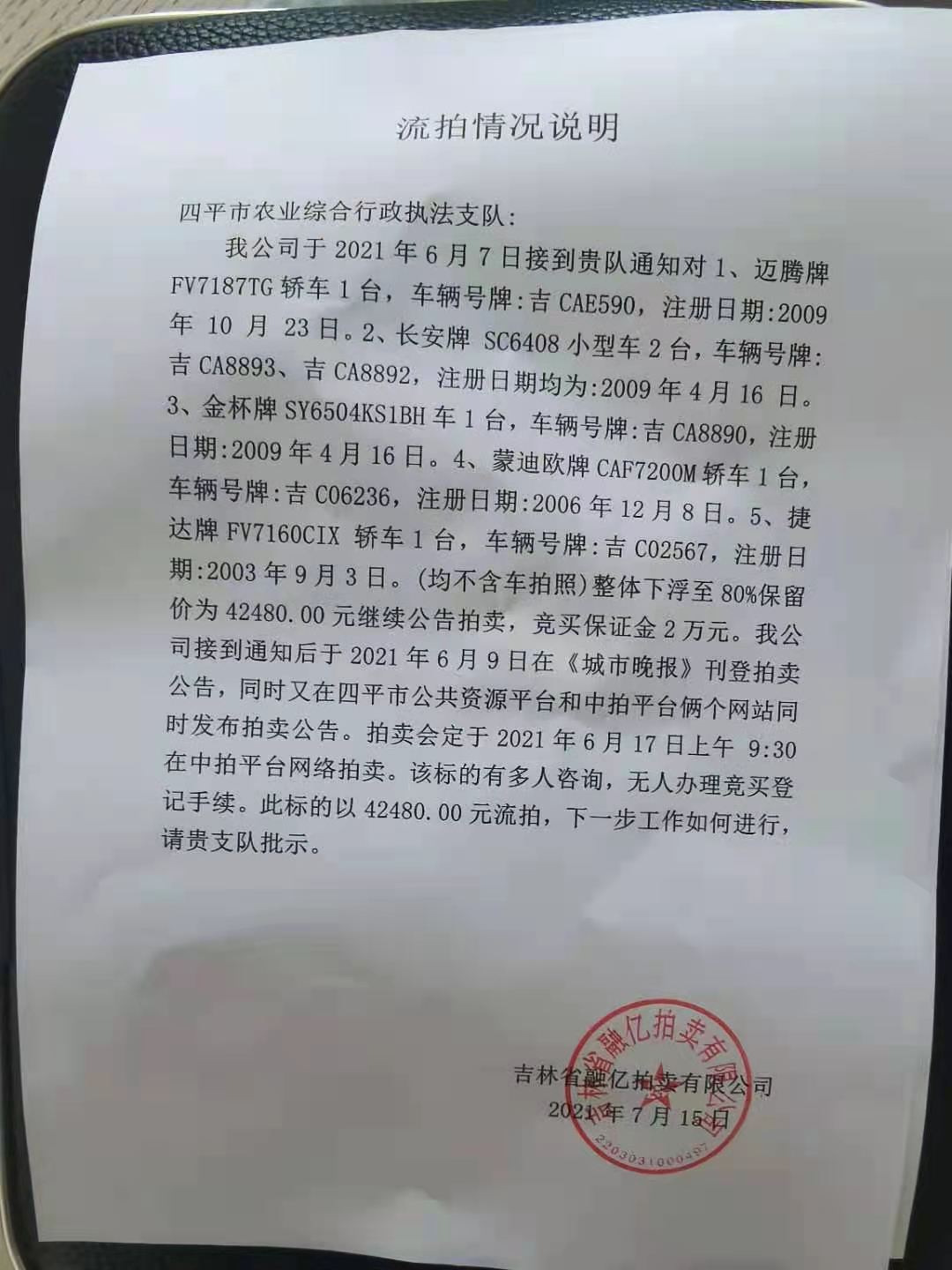 流拍情况说明

四平市农业综合行政执法支队:

我公司于 2021 年 6 月 7 日接到贵队通知对 1、迈腾牌 FV7187TG 轿车 1 台，车辆号牌:吉 CAE590，注册日期:2009 年 10 月 23 日。2、长安牌 SC6408 小型车 2 台，车辆号牌:吉 CA8893、吉 CA8892，注册日期均为:2009 年 4 月 16 日。3、金杯牌 SY6504KS1BH 车 1 台，车辆号牌:吉 CA8890，注册日期:2009 年 4 月 16 日。4、蒙迪欧牌 CAF7200M 轿车 1 台，车辆号牌:吉 C06236，注册日期:2006 年 12 月 8 日。5、捷达牌 FV7160CIX 轿车 1 台，车辆号牌:吉 C02567，注册日期:2003 年 9 月 3 日。(均不含车拍照)整体下浮至 80%保留价为 42480.00 元继续公告拍卖，竞买保证金 2 万元。我公司接到通知后于 2021 年 6 月 9 日在《城市晚报》刊登拍卖公告，同时又在四平市公共资源平台和中拍平台俩个网站同时发布拍卖公告。拍卖会定于 2021 年 6 月 17 日上午 9:30 在中拍平台网络拍卖。该标的有多人咨询，无人办理竞买登记手续。此标的以 42480.00 元流拍，下一步工作如何进行，请贵支队批示。

吉林省融亿拍卖有限公司
2021 年 7 月 15 日

吉林省融亿拍卖有限公司
2203031000497